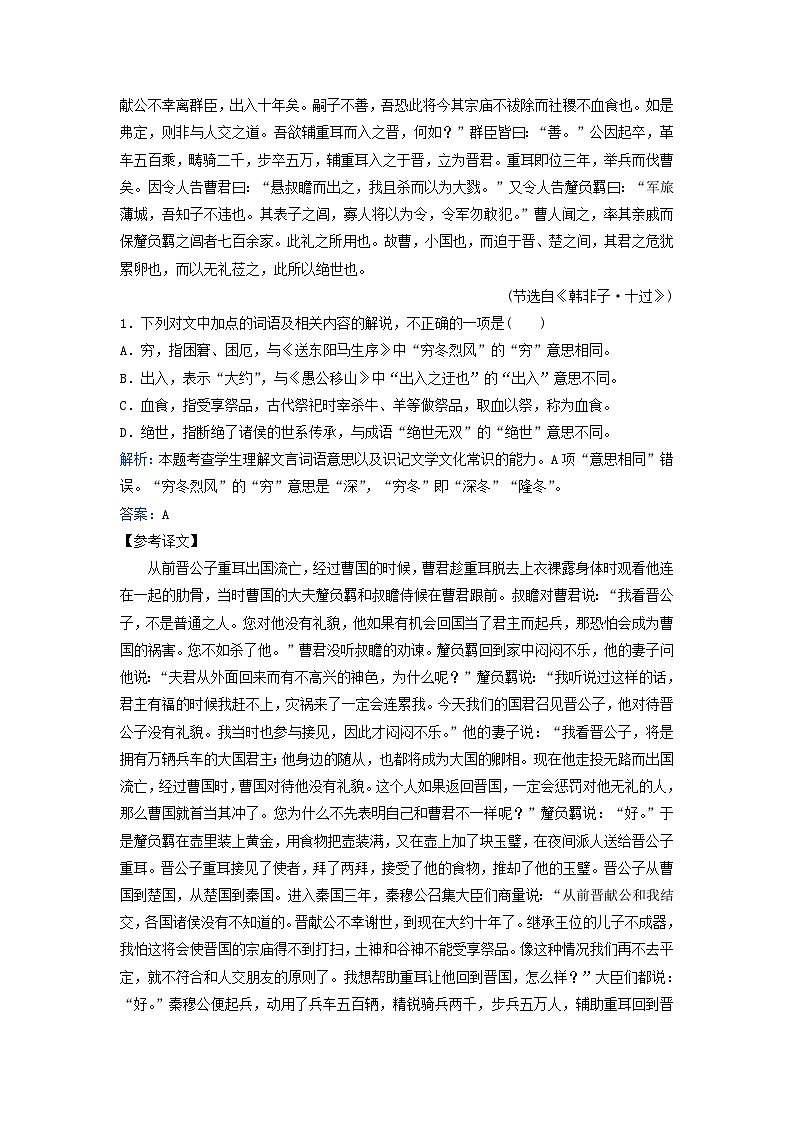 献公不幸离群臣，出入十年矣。嗣子不善，吾恐此将令其宗庙不祓除而社稷不血食也。如是弗定，则非与人交之道。吾欲辅重耳而入之晋，何如？”群臣皆曰：“善。”公因起卒，革车五百乘，畴骑二千，步卒五万，辅重耳入之于晋，立为晋君。重耳即位三年，举兵而伐曹矣。因令人告曹君曰：“悬叔瞻而出之，我且杀而以为大戮。”又令人告釐负羁曰：“军旅薄城，吾知子不违也。其表子之闾，寡人将以为令，令军勿敢犯。”曹人闻之，率其亲戚而保釐负羁之闾者七百余家。此礼之所用也。故曹，小国也，而迫于晋、楚之间，其君之危犹累卵也，而以无礼莅之，此所以绝世也。

（节选自《韩非子·十过》）

1．下列对文中加点的词语及相关内容的解说，不正确的一项是(　　)

A．穷，指困窘、困厄，与《送东阳马生序》中“穷冬烈风”的“穷”意思相同。

B．出入，表示“大约”，与《愚公移山》中“出入之迂也”的“出入”意思不同。

C．血食，指受享祭品，古代祭祀时宰杀牛、羊等做祭品，取血以祭，称为血食。

D．绝世，指断绝了诸侯的世系传承，与成语“绝世无双”的“绝世”意思不同。

解析：本题考查学生理解文言词语意思以及识记文学文化常识的能力。A项“意思相同”错误。“穷冬烈风”的“穷”意思是“深”，“穷冬”即“深冬”“隆冬”。

答案：A

【参考译文】

从前晋公子重耳出国流亡，经过曹国的时候，曹君趁重耳脱去上衣裸露身体时观看他连在一起的肋骨，当时曹国的大夫釐负羁和叔瞻侍候在曹君跟前。叔瞻对曹君说：“我看晋公子，不是普通之人。您对他没有礼貌，他如果有机会回国当了君主而起兵，那恐怕会成为曹国的祸害。您不如杀了他。”曹君没听叔瞻的劝谏。釐负羁回到家中闷闷不乐，他的妻子问他说：“夫君从外面回来而有不高兴的神色，为什么呢？”釐负羁说：“我听说过这样的话，君主有福的时候我赶不上，灾祸来了一定会连累我。今天我们的国君召见晋公子，他对待晋公子没有礼貌。我当时也参与接见，因此才闷闷不乐。”他的妻子说：“我看晋公子，将是拥有万辆兵车的大国君主；他身边的随从，也都将成为大国的卿相。现在他走投无路而出国流亡，经过曹国时，曹国对待他没有礼貌。这个人如果返回晋国，一定会惩罚对他无礼的人，那么曹国就首当其冲了。您为什么不先表明自己和曹君不一样呢？”釐负羁说：“好。”于是釐负羁在壶里装上黄金，用食物把壶装满，又在壶上加了块玉璧，在夜间派人送给晋公子重耳。晋公子重耳接见了使者，拜了两拜，接受了他的食物，推却了他的玉璧。晋公子从曹国到楚国，从楚国到秦国。进入秦国三年，秦穆公召集大臣们商量说：“从前晋献公和我结交，各国诸侯没有不知道的。晋献公不幸谢世，到现在大约十年了。继承王位的儿子不成器，我怕这将会使晋国的宗庙得不到打扫，土神和谷神不能受享祭品。像这种情况我们再不去平定，就不符合和人交朋友的原则了。我想帮助重耳让他回到晋国，怎么样？”大臣们都说：“好。”秦穆公便起兵，动用了兵车五百辆，精锐骑兵两千，步兵五万人，辅助重耳回到晋